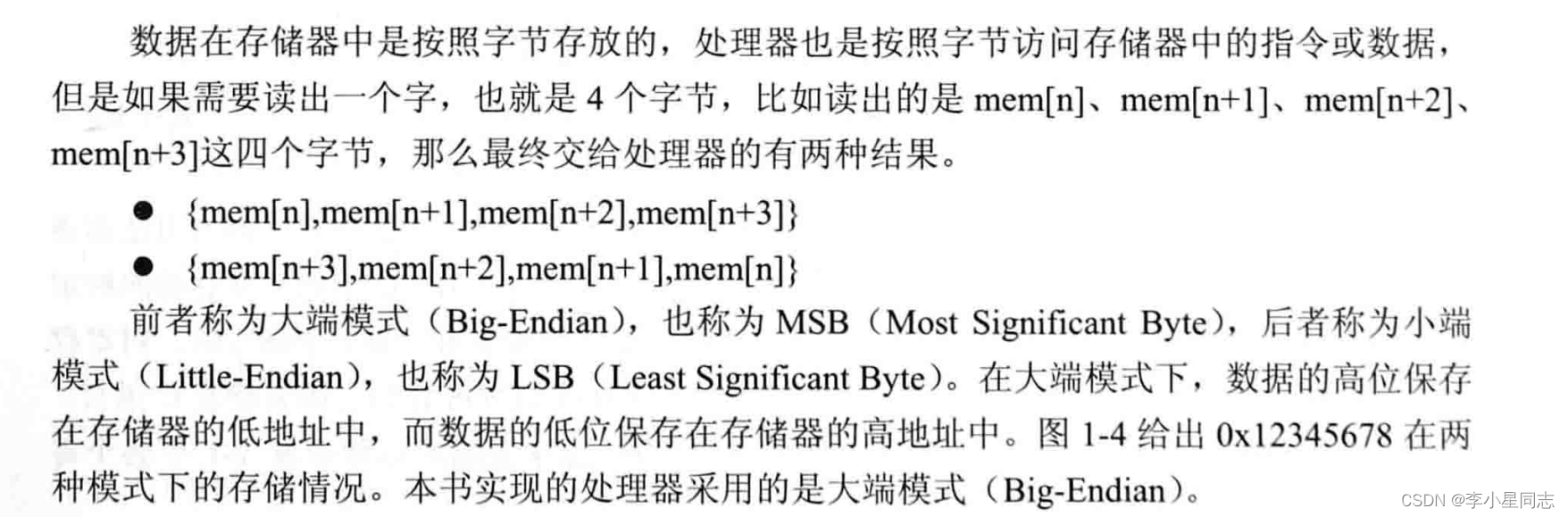 数据在存储器中是按照字节存放的，处理器也是按照字节访问存储器中的指令或数据，但是如果需要读出一个字，也就是4个字节，比如读出的是mem[n]、mem[n+1]、mem[n+2]、mem[n+3]这四个字节，那么最终交给处理器的有两种结果。

• {mem[n],mem[n+1],mem[n+2],mem[n+3]}
• {mem[n+3],mem[n+2],mem[n+1],mem[n]}

前者称为大端模式（Big-Endian），也称为MSB（Most Significant Byte），后者称为小端模式（Little-Endian），也称为LSB（Least Significant Byte）。在大端模式下，数据的高位保存在存储器的低地址中，而数据的低位保存在存储器的高地址中。图1-4给出0x12345678在两种模式下的存储情况。本书实现的处理器采用的是大端模式（Big-Endian）。

CSDN @李小星同志